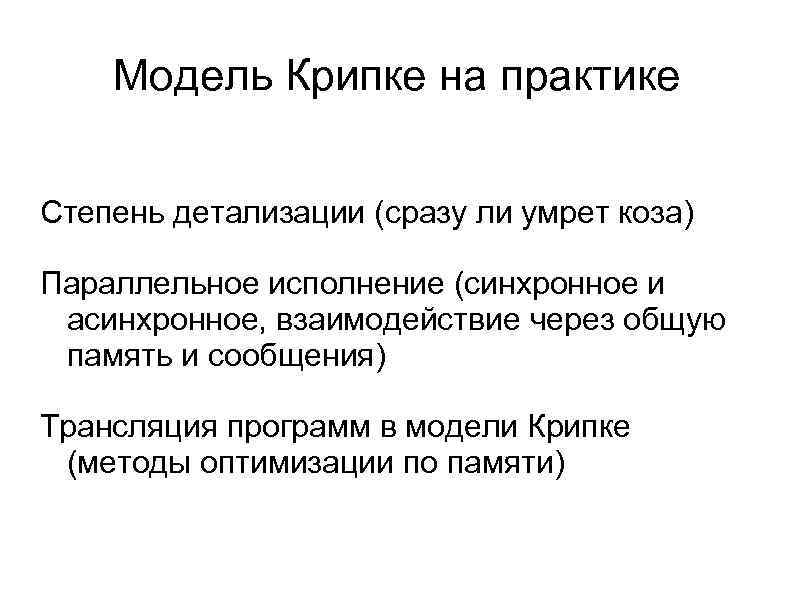 Модель Крипке на практике

Степень детализации (сразу ли умрет коза)

Параллельное исполнение (синхронное и асинхронное, взаимодействие через общую память и сообщения)

Трансляция программ в модели Крипке (методы оптимизации по памяти)